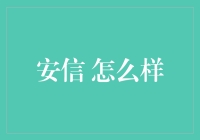 安信 怎么样